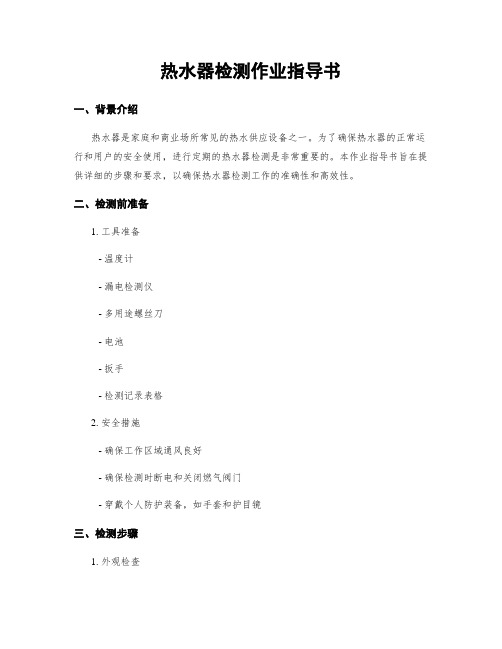 热水器检测作业指导书

一、背景介绍

热水器是家庭和商业场所常见的热水供应设备之一。为了确保热水器的正常运行和用户的安全使用，进行定期的热水器检测是非常重要的。本作业指导书旨在提供详细的步骤和要求，以确保热水器检测工作的准确性和高效性。

二、检测前准备

1. 工具准备

- 温度计

- 漏电检测仪

- 多用途螺丝刀

- 电池

- 扳手

- 检测记录表格

2. 安全措施

- 确保工作区域通风良好

- 确保检测时断电和关闭燃气阀门

- 穿戴个人防护装备，如手套和护目镜

三、检测步骤

1. 外观检查